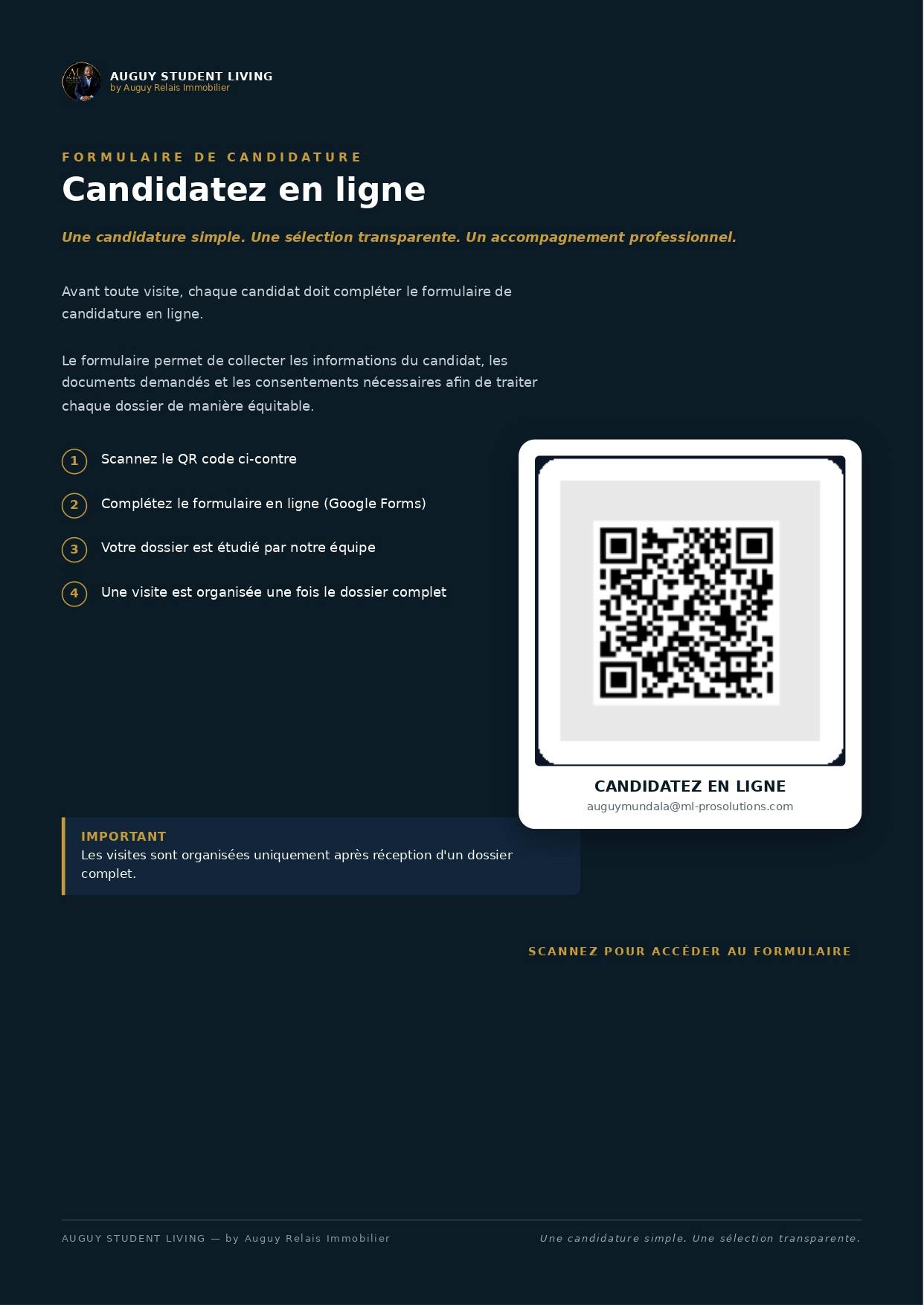 AUGUY STUDENT LIVING
by Auguy Relais Immobilier

FORMULAIRE DE CANDIDATURE

Candidatez en ligne

Une candidature simple. Une sélection transparente. Un accompagnement professionnel.

Avant toute visite, chaque candidat doit compléter le formulaire de candidature en ligne.

Le formulaire permet de collecter les informations du candidat, les documents demandés et les consentements nécessaires afin de traiter chaque dossier de manière équitable.

1 Scannez le QR code ci-contre

2 Complétez le formulaire en ligne (Google Forms)

3 Votre dossier est étudié par notre équipe

4 Une visite est organisée une fois le dossier complet

CANDIDATEZ EN LIGNE
auguymundala@ml-prosolutions.com

IMPORTANT
Les visites sont organisées uniquement après réception d'un dossier complet.

SCANNEZ POUR ACCÉDER AU FORMULAIRE

AUGUY STUDENT LIVING — by Auguy Relais Immobilier

Une candidature simple. Une sélection transparente.